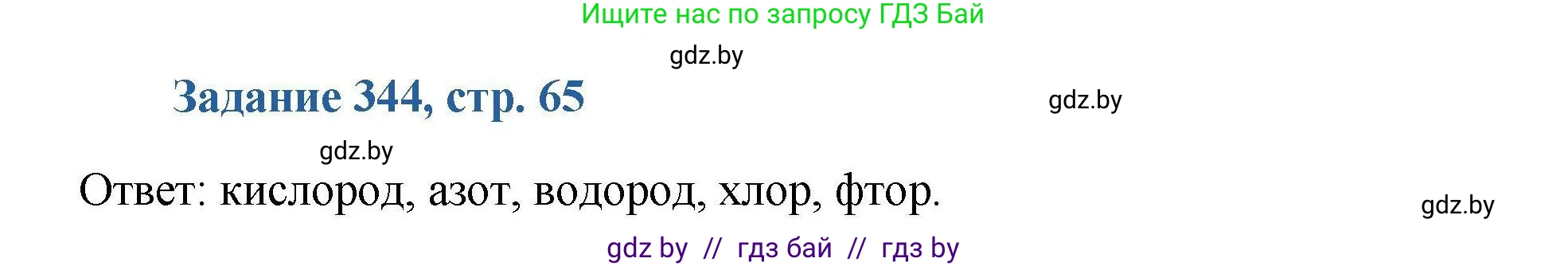 Ищите нас по запросу ГДЗ Бай

gdz.by

Задание 344, стр. 65

gdz.by

gdz.by

Ответ: кислород, азот, водород, хлор, фтор.

gdz.by

gdz by // гдз бай // гдз by